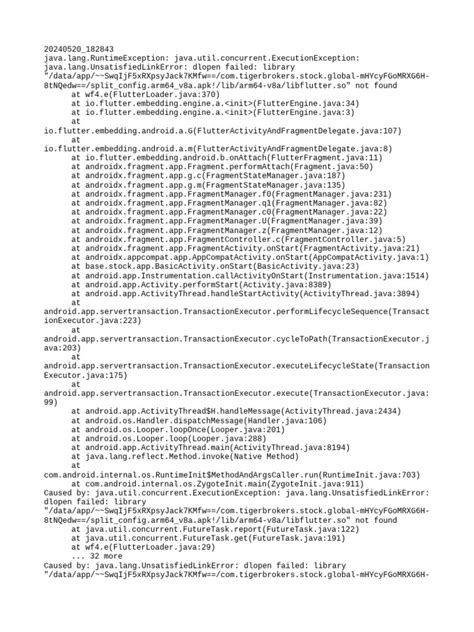 20240520_182843
java.lang.RuntimeException: java.util.concurrent.ExecutionException: java.lang.UnsatisfiedLinkError: dlopen failed: library "/data/app/~~SwqIjF5xRXpsyJack7KMfw==/com.tigerbrokers.stock.global-mHYcyFGoMRXG6H-8tNQedw==/split_config.arm64_v8a.apk!/lib/arm64-v8a/libflutter.so" not found
	at wf4.e(FlutterLoader.java:370)
	at io.flutter.embedding.engine.a.<init>(FlutterEngine.java:34)
	at io.flutter.embedding.engine.a.<init>(FlutterEngine.java:3)
	at io.flutter.embedding.android.a.G(FlutterActivityAndFragmentDelegate.java:107)
	at io.flutter.embedding.android.a.m(FlutterActivityAndFragmentDelegate.java:8)
	at io.flutter.embedding.android.b.onAttach(FlutterFragment.java:11)
	at androidx.fragment.app.Fragment.performAttach(Fragment.java:50)
	at androidx.fragment.app.g.c(FragmentStateManager.java:187)
	at androidx.fragment.app.g.m(FragmentStateManager.java:135)
	at androidx.fragment.app.FragmentManager.f0(FragmentManager.java:231)
	at androidx.fragment.app.FragmentManager.q1(FragmentManager.java:82)
	at androidx.fragment.app.FragmentManager.c0(FragmentManager.java:22)
	at androidx.fragment.app.FragmentManager.U(FragmentManager.java:39)
	at androidx.fragment.app.FragmentManager.z(FragmentManager.java:12)
	at androidx.fragment.app.FragmentController.c(FragmentController.java:5)
	at androidx.fragment.app.FragmentActivity.onStart(FragmentActivity.java:21)
	at androidx.appcompat.app.AppCompatActivity.onStart(AppCompatActivity.java:1)
	at base.stock.app.BasicActivity.onStart(BasicActivity.java:23)
	at android.app.Instrumentation.callActivityOnStart(Instrumentation.java:1514)
	at android.app.Activity.performStart(Activity.java:8389)
	at android.app.ActivityThread.handleStartActivity(ActivityThread.java:3894)
	at android.app.servertransaction.TransactionExecutor.performLifecycleSequence(TransactionExecutor.java:223)
	at android.app.servertransaction.TransactionExecutor.cycleToPath(TransactionExecutor.java:203)
	at android.app.servertransaction.TransactionExecutor.executeLifecycleState(TransactionExecutor.java:175)
	at android.app.servertransaction.TransactionExecutor.execute(TransactionExecutor.java:99)
	at android.app.ActivityThread$H.handleMessage(ActivityThread.java:2434)
	at android.os.Handler.dispatchMessage(Handler.java:106)
	at android.os.Looper.loopOnce(Looper.java:201)
	at android.os.Looper.loop(Looper.java:288)
	at android.app.ActivityThread.main(ActivityThread.java:8194)
	at java.lang.reflect.Method.invoke(Native Method)
	at com.android.internal.os.RuntimeInit$MethodAndArgsCaller.run(RuntimeInit.java:703)
	at com.android.internal.os.ZygoteInit.main(ZygoteInit.java:911)
Caused by: java.util.concurrent.ExecutionException: java.lang.UnsatisfiedLinkError: dlopen failed: library "/data/app/~~SwqIjF5xRXpsyJack7KMfw==/com.tigerbrokers.stock.global-mHYcyFGoMRXG6H-8tNQedw==/split_config.arm64_v8a.apk!/lib/arm64-v8a/libflutter.so" not found
	at java.util.concurrent.FutureTask.report(FutureTask.java:122)
	at java.util.concurrent.FutureTask.get(FutureTask.java:191)
	at wf4.e(FlutterLoader.java:29)
	... 32 more
Caused by: java.lang.UnsatisfiedLinkError: dlopen failed: library "/data/app/~~SwqIjF5xRXpsyJack7KMfw==/com.tigerbrokers.stock.global-mHYcyFGoMRXG6H-